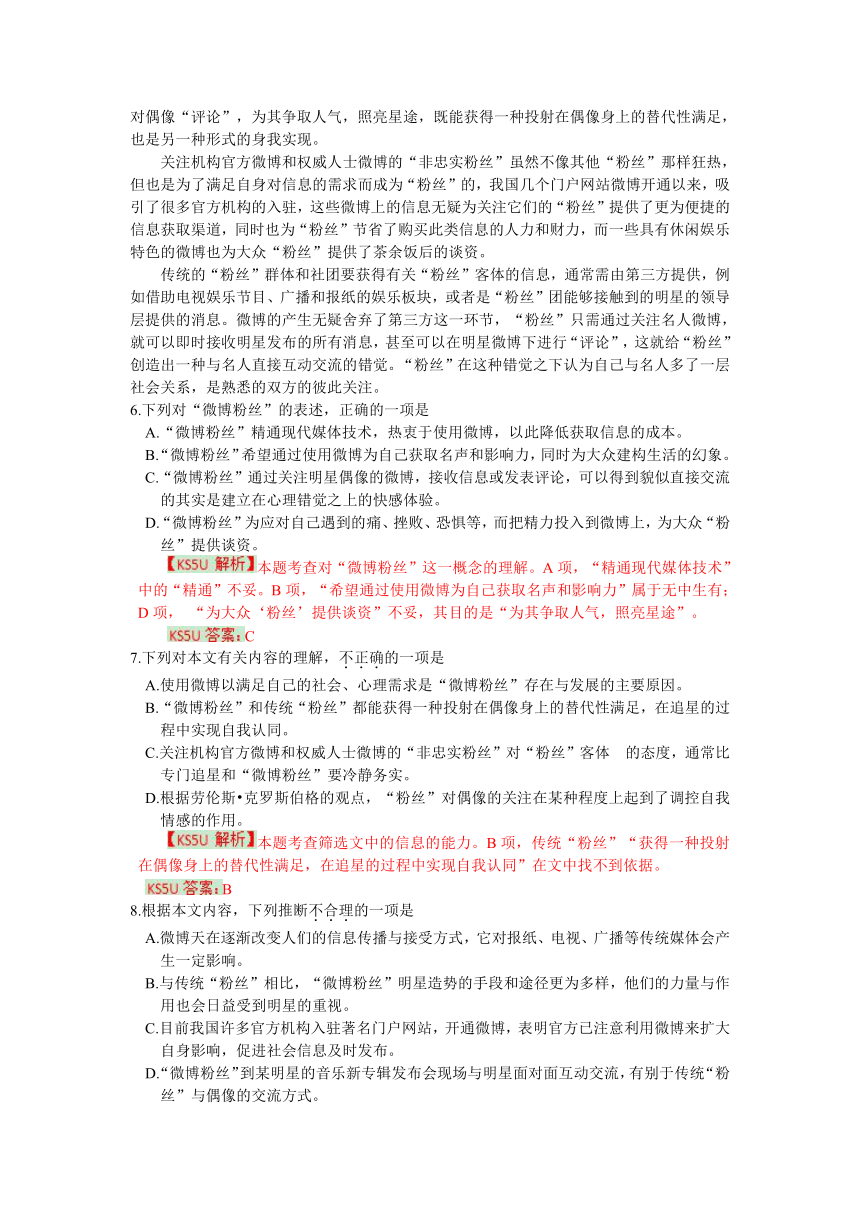 对偶像“评论”，为其争取人气，照亮星途，既能获得一种投射在偶像身上的替代性满足，也是另一种形式的身我实现。

关注机构官方微博和权威人士微博的“非忠实粉丝”虽然不像其他“粉丝”那样狂热，但也是为了满足自身对信息的需求而成为“粉丝”的，我国几个门户网站微博开通以来，吸引了很多官方机构的入驻，这些微博上的信息无疑为关注它们的“粉丝”提供了更为便捷的信息获取渠道，同时也为“粉丝”节省了购买此类信息的人力和财力，而一些具有休闲娱乐特色的微博也为大众“粉丝”提供了茶余饭后的谈资。

传统的“粉丝”群体和社团要获得有关“粉丝”客体的信息，通常需由第三方提供，例如借助电视娱乐节目、广播和报纸的娱乐板块，或者是“粉丝”团能够接触到的明星的领导层提供的消息。微博的产生无疑舍弃了第三方这一环节，“粉丝”只需通过关注名人微博，就可以即时接收明星发布的所有消息，甚至可以在明星微博下进行“评论”，这就给“粉丝”创造出一种与名人直接互动交流的错觉。“粉丝”在这种错觉之下认为自己与名人多了一层社会关系，是熟悉的双方的彼此关注。

6.下列对“微博粉丝”的表述，正确的一项是

A.“微博粉丝”精通现代媒体技术，热衷于使用微博，以此降低获取信息的成本。

B.“微博粉丝”希望通过使用微博为自己获取名声和影响力，同时为大众建构生活的幻象。

C.“微博粉丝”通过关注明星偶像的微博，接收信息或发表评论，可以得到貌似直接交流的其实是建立在心理错觉之上的快感体验。

D.“微博粉丝”为应对自己遇到的痛、挫败、恐惧等，而把精力投入到微博上，为大众“粉丝”提供谈资。

【KS5U 解析】本题考查对“微博粉丝”这一概念的理解。A 项，“精通现代媒体技术”中的“精通”不妥。B 项，“希望通过使用微博为自己获取名声和影响力”属于无中生有；D 项，“为大众‘粉丝’提供谈资”不妥，其目的是“为其争取人气，照亮星途”。

KS5U 答案：C

7.下列对本文有关内容的理解，不正确的一项是

A.使用微博以满足自己的社会、心理需求是“微博粉丝”存在与发展的主要原因。

B.“微博粉丝”和传统“粉丝”都能获得一种投射在偶像身上的替代性满足，在追星的过程中实现自我认同。

C.关注机构官方微博和权威人士微博的“非忠实粉丝”对“粉丝”客体 的态度，通常比专门追星和“微博粉丝”要冷静务实。

D.根据劳伦斯•克罗斯伯格的观点，“粉丝”对偶像的关注在某种程度上起到了调控自我情感的作用。

【KS5U 解析】本题考查筛选文中的信息的能力。B 项，传统“粉丝”“获得一种投射在偶像身上的替代性满足，在追星的过程中实现自我认同”在文中找不到依据。

KS5U 答案：B

8.根据本文内容，下列推断不合理的一项是

A.微博天在逐渐改变人们的信息传播与接受方式，它对报纸、电视、广播等传统媒体会产生一定影响。

B.与传统“粉丝”相比，“微博粉丝”明星造势的手段和途径更为多样，他们的力量与作用也会日益受到明星的重视。

C.目前我国许多官方机构入驻著名门户网站，开通微博，表明官方已注意利用微博来扩大自身影响，促进社会信息及时发布。

D.“微博粉丝”到某明星的音乐新专辑发布会现场与明星面对面互动交流，有别于传统“粉丝”与偶像的交流方式。